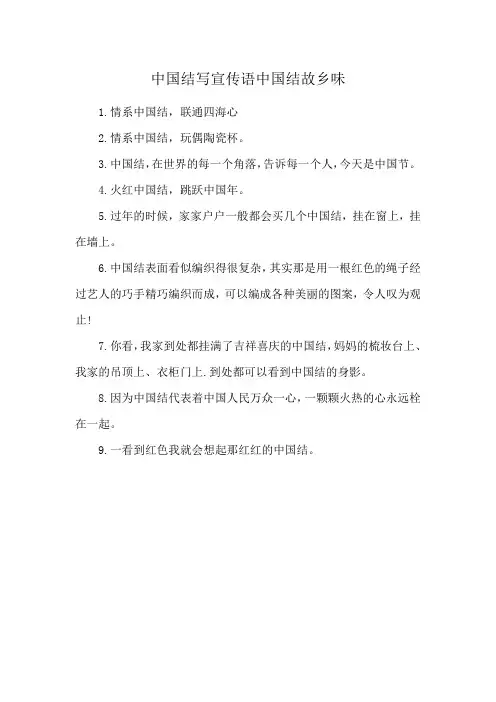 中国结写宣传语中国结故乡味

1.情系中国结，联通四海心

2.情系中国结，玩偶陶瓷杯。

3.中国结，在世界的每一个角落，告诉每一个人，今天是中国节。

4.火红中国结，跳跃中国年。

5.过年的时候，家家户户一般都会买几个中国结，挂在窗上，挂在墙上。

6.中国结表面看似编织得很复杂，其实那是用一根红色的绳子经过艺人的巧手精巧编织而成，可以编成各种美丽的图案，令人叹为观止!

7.你看，我家到处都挂满了吉祥喜庆的中国结，妈妈的梳妆台上、我家的吊顶上、衣柜门上.到处都可以看到中国结的身影。

8.因为中国结代表着中国人民万众一心，一颗颗火热的心永远栓在一起。

9.一看到红色我就会想起那红红的中国结。